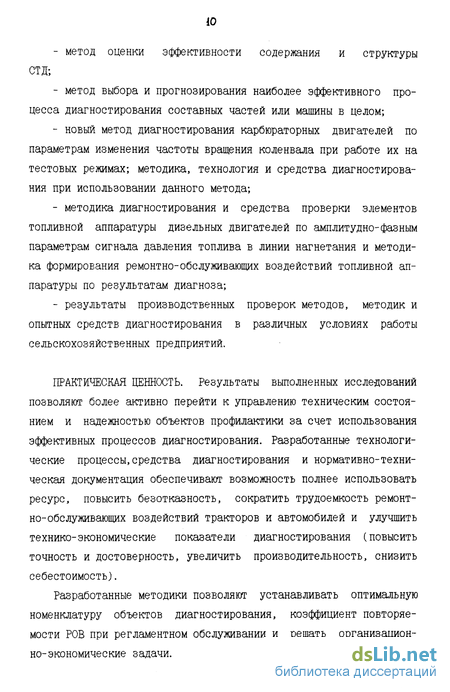 10

- метод оценки эффективности содержания и структуры СТД;

- метод выбора и прогнозирования наиболее эффективного процесса диагностирования составных частей или машины в целом;

- новый метод диагностирования карбюраторных двигателей по параметрам изменения частоты вращения коленвала при работе их на тестовых режимах; методика, технология и средства диагностирования при использовании данного метода;

- методика диагностирования и средства проверки элементов топливной аппаратуры дизельных двигателей по амплитудно-фазным параметрам сигнала давления топлива в линии нагнетания и методика формирования ремонтно-обслуживающих воздействий топливной аппаратуры по результатам диагноза;

- результаты производственных проверок методов, методик и опытных средств диагностирования в различных условиях работы сельскохозяйственных предприятий.

ПРАКТИЧЕСКАЯ ЦЕННОСТЬ. Результаты выполненных исследований позволяют более активно перейти к управлению техническим состоянием и надежностью объектов профилактики за счет использования эффективных процессов диагностирования. Разработанные технологические процессы,средства диагностирования и нормативно-техническая документация обеспечивают возможность полнее использовать ресурс, повысить безотказность, сократить трудоемкость ремонтно-обслуживающих воздействий тракторов и автомобилей и улучшить технико-экономические показатели диагностирования (повысить точность и достоверность, увеличить производительность, снизить себестоимость).

Разработанные методики позволяют устанавливать оптимальную номенклатуру объектов диагностирования, коэффициент повторяемости РОВ при регламентном обслуживании и решать организационно-экономические задачи.

dsLib.net
библиотека диссертаций